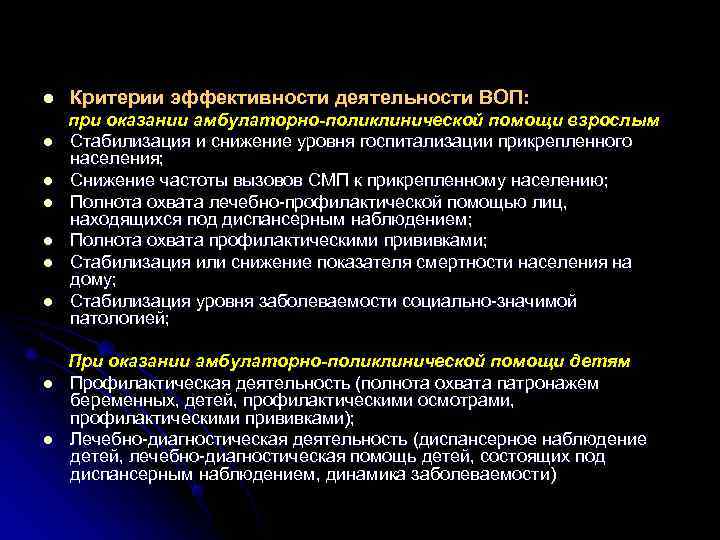 Критерии эффективности деятельности ВОП:
при оказании амбулаторно-поликлинической помощи взрослым

Стабилизация и снижение уровня госпитализации прикрепленного населения;

Снижение частоты вызовов СМП к прикрепленному населению;

Полнота охвата лечебно-профилактической помощью лиц, находящихся под диспансерным наблюдением;

Полнота охвата профилактическими прививками;

Стабилизация или снижение показателя смертности населения на дому;

Стабилизация уровня заболеваемости социально-значимой патологией;

При оказании амбулаторно-поликлинической помощи детям

Профилактическая деятельность (полнота охвата патронажем беременных, детей, профилактическими осмотрами, профилактическими прививками);

Лечебно-диагностическая деятельность (диспансерное наблюдение детей, лечебно-диагностическая помощь детей, состоящих под диспансерным наблюдением, динамика заболеваемости)